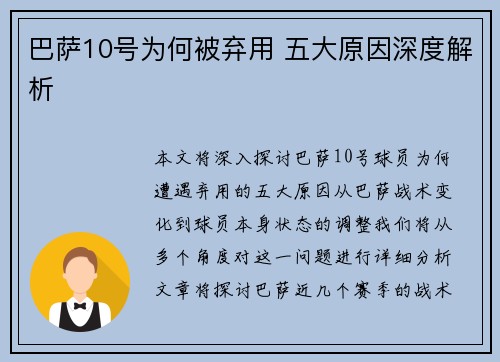 巴萨10号为何被弃用 五大原因深度解析

本文将深入探讨巴萨10号球员为何遭遇弃用的五大原因从巴萨战术变化到球员本身状态的调整我们将从多个角度对这一问题进行详细分析文章将探讨巴萨近几个赛季的战术